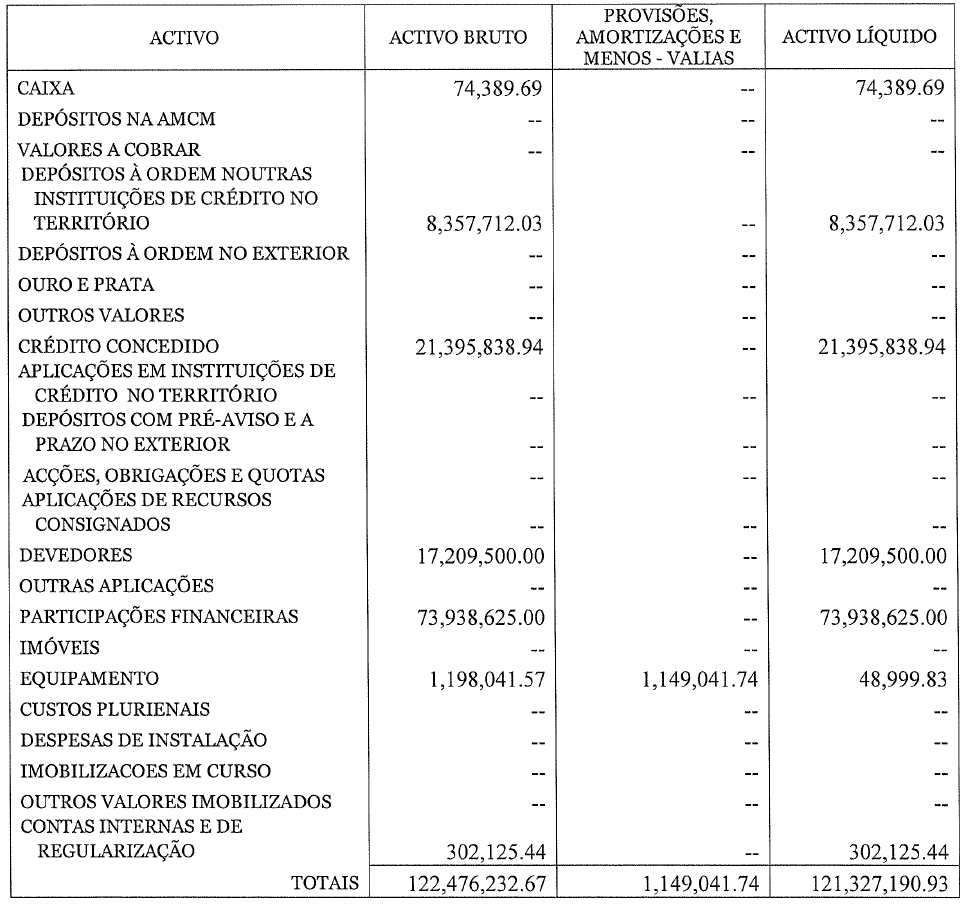 | ACTIVO | ACTIVO BRUTO | PROVISÕES, AMORTIZAÇÕES E MENOS - VALIAS | ACTIVO LÍQUIDO |
|---|---|---|---|
| CAIXA | 74,389.69 | -- | 74,389.69 |
| DEPÓSITOS NA AMCM | -- | -- | -- |
| VALORES A COBRAR | -- | -- | -- |
| DEPÓSITOS À ORDEM NOUTRAS INSTITUIÇÕES DE CRÉDITO NO TERRITÓRIO | 8,357,712.03 | -- | 8,357,712.03 |
| DEPÓSITOS À ORDEM NO EXTERIOR | -- | -- | -- |
| OURO E PRATA | -- | -- | -- |
| OUTROS VALORES | -- | -- | -- |
| CRÉDITO CONCEDIDO | 21,395,838.94 | -- | 21,395,838.94 |
| APLICAÇÕES EM INSTITUIÇÕES DE CRÉDITO NO TERRITÓRIO | -- | -- | -- |
| DEPÓSITOS COM PRÉ-AVISO E A PRAZO NO EXTERIOR | -- | -- | -- |
| ACÇÕES, OBRIGAÇÕES E QUOTAS | -- | -- | -- |
| APLICAÇÕES DE RECURSOS CONSIGNADOS | -- | -- | -- |
| DEVEDORES | 17,209,500.00 | -- | 17,209,500.00 |
| OUTRAS APLICAÇÕES | -- | -- | -- |
| PARTICIPAÇÕES FINANCEIRAS | 73,938,625.00 | -- | 73,938,625.00 |
| IMÓVEIS | -- | -- | -- |
| EQUIPAMENTO | 1,198,041.57 | 1,149,041.74 | 48,999.83 |
| CUSTOS PLURIENAIS | -- | -- | -- |
| DESPESAS DE INSTALAÇÃO | -- | -- | -- |
| IMOBILIZACOES EM CURSO | -- | -- | -- |
| OUTROS VALORES IMOBILIZADOS | -- | -- | -- |
| CONTAS INTERNAS E DE REGULARIZAÇÃO | 302,125.44 | -- | 302,125.44 |
| TOTAIS | 122,476,232.67 | 1,149,041.74 | 121,327,190.93 |